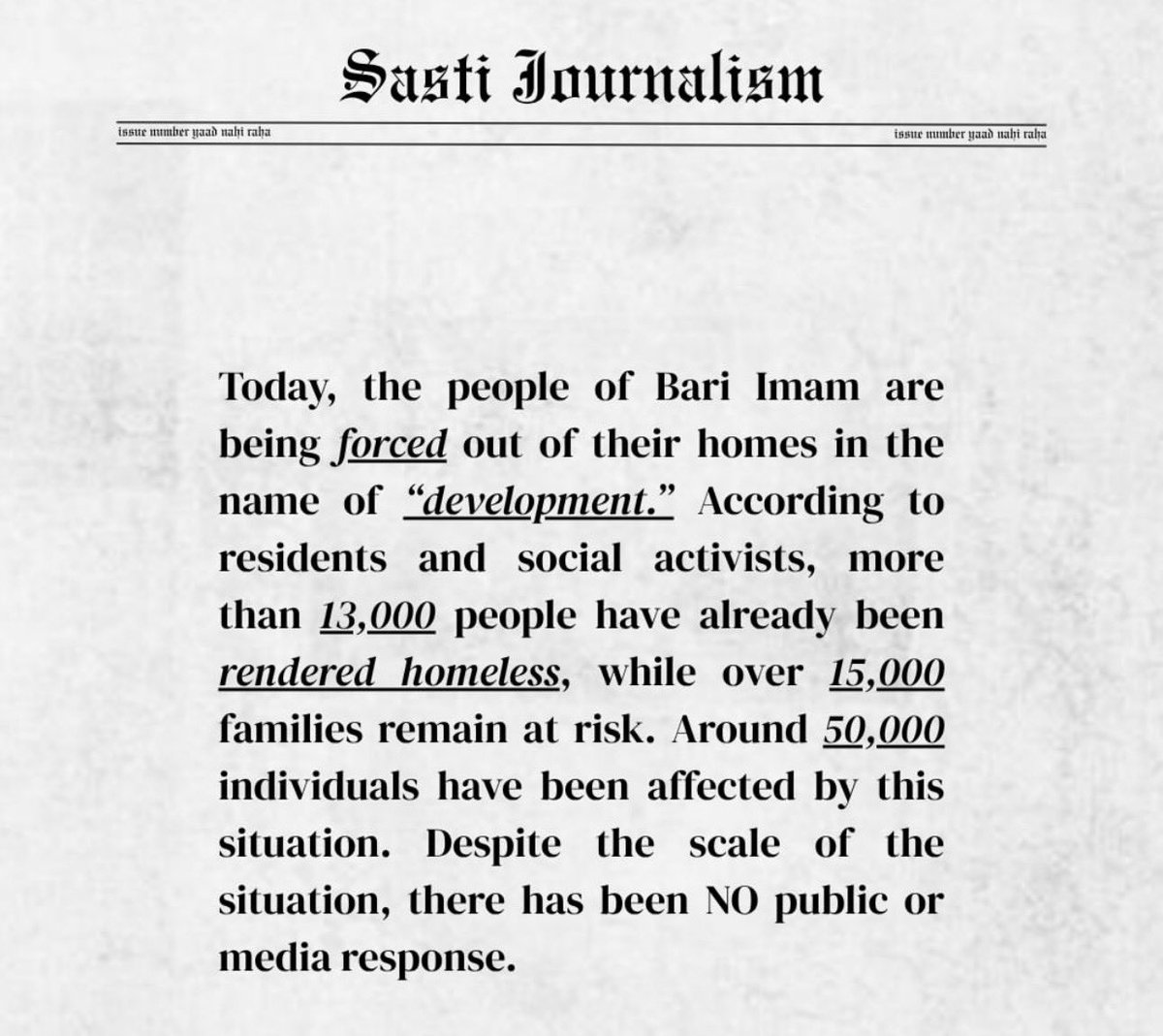 Sasti Journalism

issue number yaad nahi raha

issue number yaad nahi raha

Today, the people of Bari Imam are being forced out of their homes in the name of "development." According to residents and social activists, more than 13,000 people have already been rendered homeless, while over 15,000 families remain at risk. Around 50,000 individuals have been affected by this situation. Despite the scale of the situation, there has been NO public or media response.